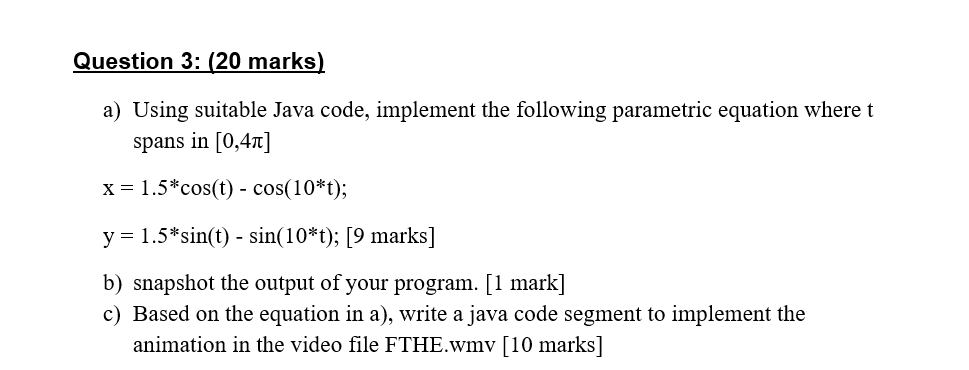 Question 3: (20 marks)

a) Using suitable Java code, implement the following parametric equation where t spans in $[0,4\pi]$

x = 1.5*cos(t) - cos(10*t);

y = 1.5*sin(t) - sin(10*t); [9 marks]

b) snapshot the output of your program. [1 mark]
c) Based on the equation in a), write a java code segment to implement the animation in the video file FTHE.wmv [10 marks]